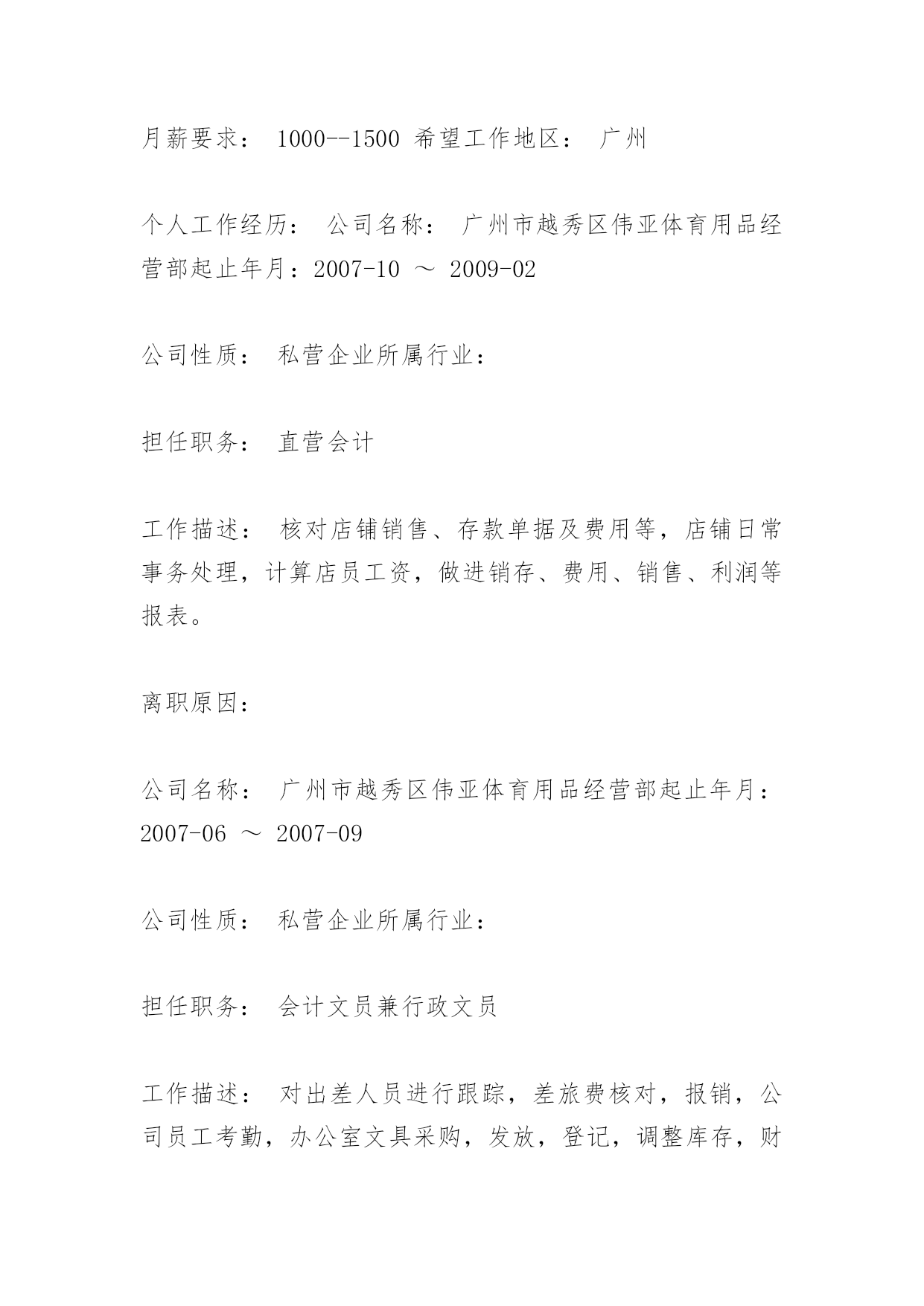 月薪要求： 1000--1500 希望工作地区： 广州

个人工作经历： 公司名称： 广州市越秀区伟亚体育用品经营部起止年月：2007-10 ～ 2009-02

公司性质： 私营企业所属行业：

担任职务： 直营会计

工作描述： 核对店铺销售、存款单据及费用等，店铺日常事务处理，计算店员工资，做进销存、费用、销售、利润等报表。

离职原因：

公司名称： 广州市越秀区伟亚体育用品经营部起止年月：2007-06 ～ 2007-09

公司性质： 私营企业所属行业：

担任职务： 会计文员兼行政文员

工作描述： 对出差人员进行跟踪，差旅费核对，报销，公司员工考勤，办公室文具采购，发放，登记，调整库存，财